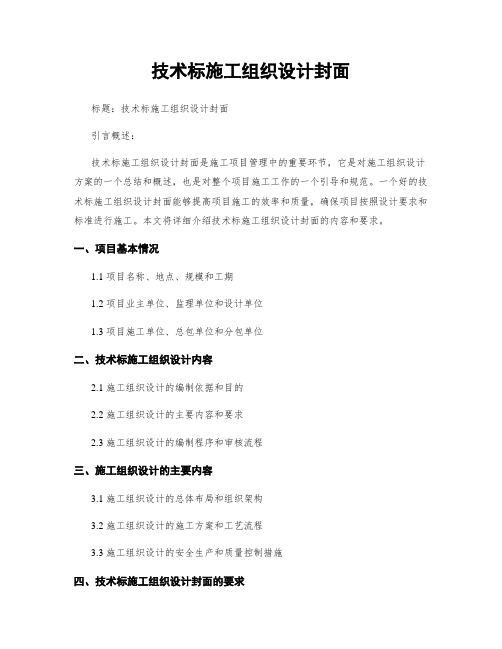 技术标施工组织设计封面

标题：技术标施工组织设计封面

引言概述：

技术标施工组织设计封面是施工项目管理中的重要环节，它是对施工组织设计方案的一个总结和概述，也是对整个项目施工工作的一个引导和规范。一个好的技术标施工组织设计封面能够提高项目施工的效率和质量，确保项目按照设计要求和标准进行施工。本文将详细介绍技术标施工组织设计封面的内容和要求。

一、项目基本情况

1.1 项目名称、地点、规模和工期

1.2 项目业主单位、监理单位和设计单位

1.3 项目施工单位、总包单位和分包单位

二、技术标施工组织设计内容

2.1 施工组织设计的编制依据和目的

2.2 施工组织设计的主要内容和要求

2.3 施工组织设计的编制程序和审核流程

三、施工组织设计的主要内容

3.1 施工组织设计的总体布局和组织架构

3.2 施工组织设计的施工方案和工艺流程

3.3 施工组织设计的安全生产和质量控制措施

四、技术标施工组织设计封面的要求